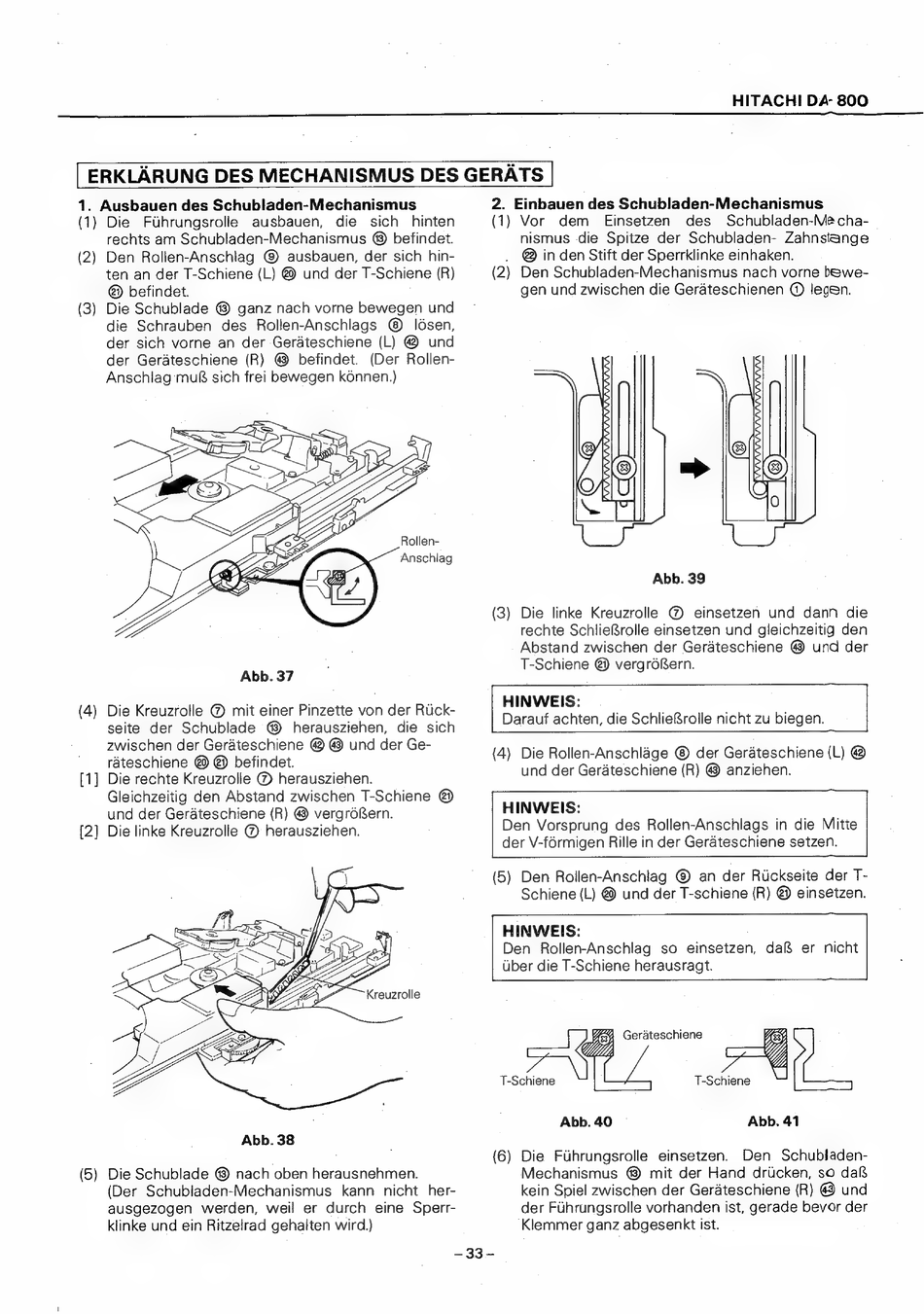 HITACHI DA-800

ERKLÄRUNG DES MECHANISMUS DES GERÄTS

1. Ausbauen des Schubladen-Mechanismus
(1) Die Führungsrolle ausbauen, die sich hinten rechts am Schubladen-Mechanismus ⑬ befindet.
(2) Den Rollen-Anschlag ⑨ ausbauen, der sich hinten an der T-Schiene (L) ⑳ und der T-Schiene (R) ㉑ befindet.
(3) Die Schublade ⑬ ganz nach vorne bewegen und die Schrauben des Rollen-Anschlags ⑧ lösen, der sich vorne an der Geräteschiene (L) ㊷ und der Geräteschiene (R) ㊸ befindet. (Der Rollen-Anschlag muß sich frei bewegen können.)

Rollen-Anschlag

Abb. 37

(4) Die Kreuzrolle ⑦ mit einer Pinzette von der Rückseite der Schublade ⑬ herausziehen, die sich zwischen der Geräteschiene ㊷ ㊸ und der Geräteschiene ⑳ ㉑ befindet.
[1] Die rechte Kreuzrolle ⑦ herausziehen. Gleichzeitig den Abstand zwischen T-Schiene ㉑ und der Geräteschiene (R) ㊸ vergrößern.
[2] Die linke Kreuzrolle ⑦ herausziehen.

Kreuzrolle

Abb. 38

(5) Die Schublade ⑬ nach oben herausnehmen. (Der Schubladen-Mechanismus kann nicht herausgezogen werden, weil er durch eine Sperrklinke und ein Ritzelrad gehalten wird.)

2. Einbauen des Schubladen-Mechanismus
(1) Vor dem Einsetzen des Schubladen-Mechanismus die Spitze der Schubladen- Zahnstange ㉒ in den Stift der Sperrklinke einhaken.
(2) Den Schubladen-Mechanismus nach vorne bewegen und zwischen die Geräteschienen ① legen.

Abb. 39

(3) Die linke Kreuzrolle ⑦ einsetzen und dann die rechte Schließrolle einsetzen und gleichzeitig den Abstand zwischen der Geräteschiene ㊸ und der T-Schiene ㉑ vergrößern.

HINWEIS:
Darauf achten, die Schließrolle nicht zu biegen.

(4) Die Rollen-Anschläge ⑧ der Geräteschiene (L) ㊷ und der Geräteschiene (R) ㊸ anziehen.

HINWEIS:
Den Vorsprung des Rollen-Anschlags in die Mitte der V-förmigen Rille in der Geräteschiene setzen.

(5) Den Rollen-Anschlag ⑨ an der Rückseite der T-Schiene (L) ⑳ und der T-schiene (R) ㉑ einsetzen.

HINWEIS:
Den Rollen-Anschlag so einsetzen, daß er nicht über die T-Schiene herausragt.

Geräteschiene
T-Schiene
T-Schiene

Abb. 40
Abb. 41

(6) Die Führungsrolle einsetzen. Den Schubladen-Mechanismus ⑬ mit der Hand drücken, so daß kein Spiel zwischen der Geräteschiene (R) ㊸ und der Führungsrolle vorhanden ist, gerade bevor der Klemmer ganz abgesenkt ist.

– 33 –